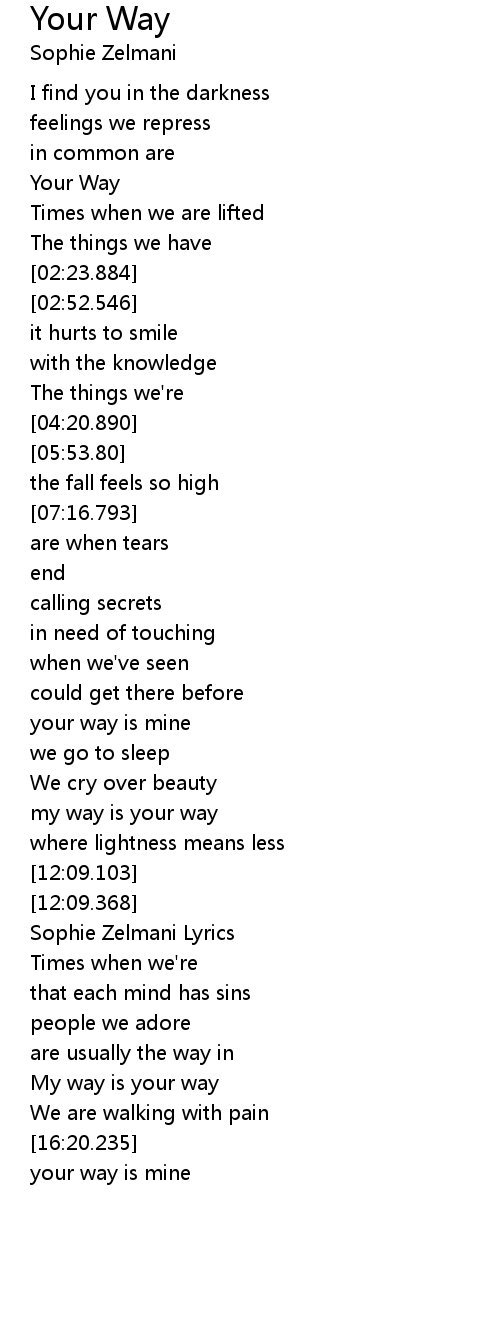 Your Way
Sophie Zelmani

I find you in the darkness
feelings we repress
in common are
Your Way
Times when we are lifted
The things we have
[02:23.884]
[02:52.546]
it hurts to smile
with the knowledge
The things we're
[04:20.890]
[05:53.80]
the fall feels so high
[07:16.793]
are when tears
end
calling secrets
in need of touching
when we've seen
could get there before
your way is mine
we go to sleep
We cry over beauty
my way is your way
where lightness means less
[12:09.103]
[12:09.368]
Sophie Zelmani Lyrics
Times when we're
that each mind has sins
people we adore
are usually the way in
My way is your way
We are walking with pain
[16:20.235]
your way is mine